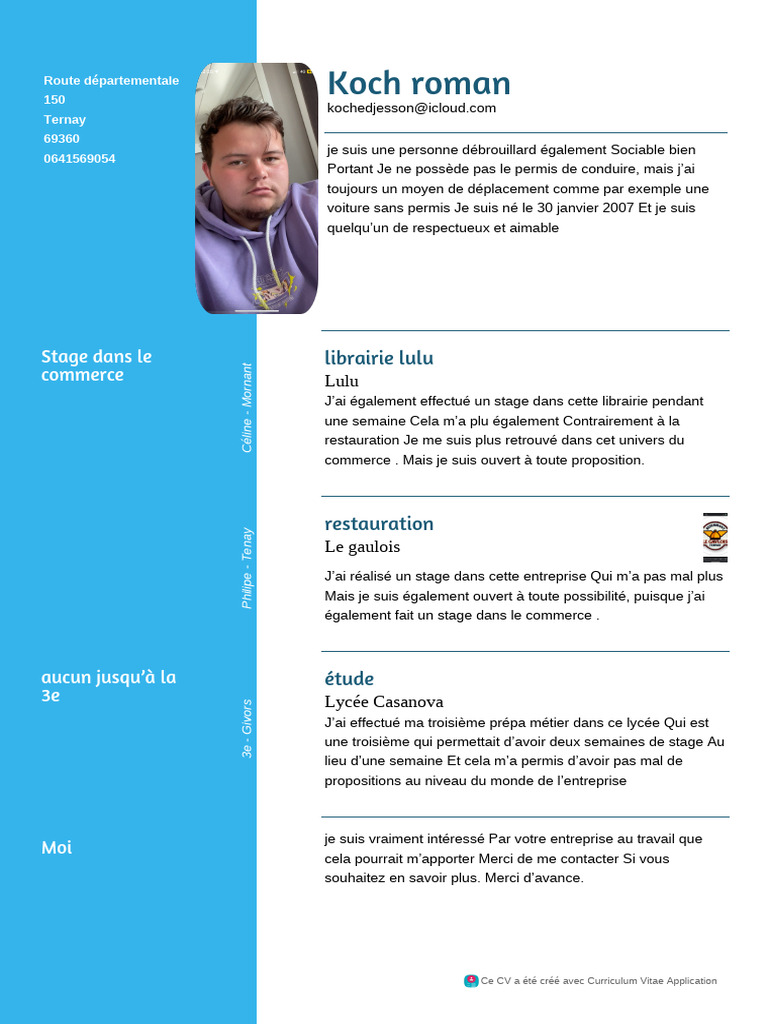 Route départementale
150
Ternay
69360
0641569054

Koch roman
kochedjesson@icloud.com

je suis une personne débrouillard également Sociable bien Portant Je ne possède pas le permis de conduire, mais j'ai toujours un moyen de déplacement comme par exemple une voiture sans permis Je suis né le 30 janvier 2007 Et je suis quelqu'un de respectueux et aimable

Stage dans le commerce

Céline - Mornant

librairie lulu
Lulu
J'ai également effectué un stage dans cette librairie pendant une semaine Cela m'a plu également Contrairement à la restauration Je me suis plus retrouvé dans cet univers du commerce . Mais je suis ouvert à toute proposition.

Philipe - Tenay

restauration
Le gaulois
J'ai réalisé un stage dans cette entreprise Qui m'a pas mal plus Mais je suis également ouvert à toute possibilité, puisque j'ai également fait un stage dans le commerce .

aucun jusqu'à la 3e

3e - Givors

étude
Lycée Casanova
J'ai effectué ma troisième prépa métier dans ce lycée Qui est une troisième qui permettait d'avoir deux semaines de stage Au lieu d'une semaine Et cela m'a permis d'avoir pas mal de propositions au niveau du monde de l'entreprise

Moi

je suis vraiment intéressé Par votre entreprise au travail que cela pourrait m'apporter Merci de me contacter Si vous souhaitez en savoir plus. Merci d'avance.

Ce CV a été créé avec Curriculum Vitae Application